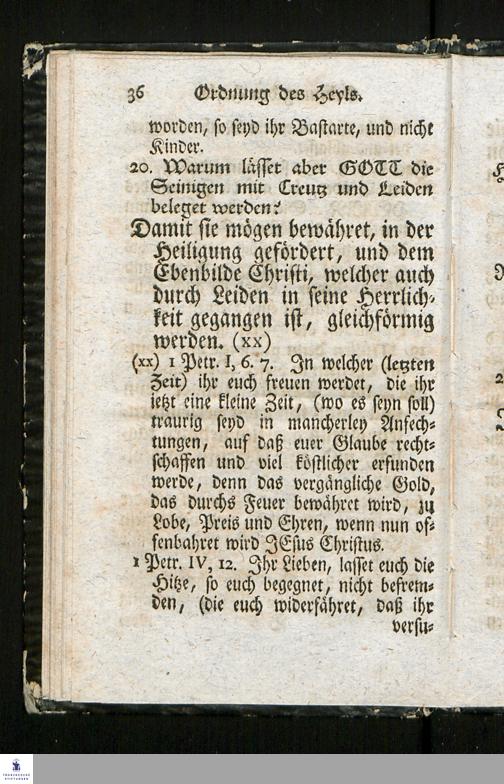 36 Ordnung des Heyls.

worden, so seyd ihr Bastarte, und nicht Kinder.

20. Warum lässet aber GOTT die Seinigen mit Creutz und Leiden beleget werden?

Damit sie mögen bewähret, in der Heiligung gefördert, und dem Ebenbilde Christi, welcher auch durch Leiden in seine Herrlichkeit gegangen ist, gleichförmig werden. (xx)

(xx) 1 Petr. I, 6. 7. In welcher (letzten Zeit) ihr euch freuen werdet, die ihr ietzt eine kleine Zeit, (wo es seyn soll) traurig seyd in mancherley Anfechtungen, auf daß euer Glaube rechtschaffen und viel köstlicher erfunden werde, denn das vergängliche Gold, das durchs Feuer bewähret wird, zu Lobe, Preis und Ehren, wenn nun offenbahret wird JEsus Christus.

1 Petr. IV, 12. Ihr Lieben, lasset euch die Hitze, so euch begegnet, nicht befremden, (die euch widerfähret, daß ihr versu-